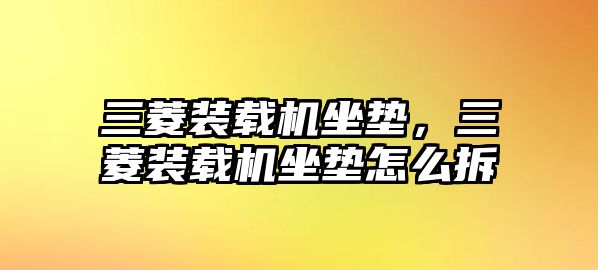 三菱装载机坐垫，三菱装载机坐垫怎么拆